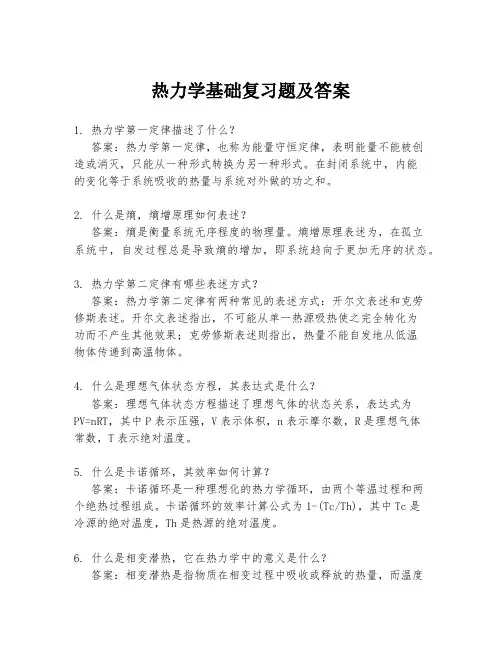 热力学基础复习题及答案

1. 热力学第一定律描述了什么？
答案：热力学第一定律，也称为能量守恒定律，表明能量不能被创造或消灭，只能从一种形式转换为另一种形式。在封闭系统中，内能的变化等于系统吸收的热量与系统对外做的功之和。

2. 什么是熵，熵增原理如何表述？
答案：熵是衡量系统无序程度的物理量。熵增原理表述为，在孤立系统中，自发过程总是导致熵的增加，即系统趋向于更加无序的状态。

3. 热力学第二定律有哪些表述方式？
答案：热力学第二定律有两种常见的表述方式：开尔文表述和克劳修斯表述。开尔文表述指出，不可能从单一热源吸热使之完全转化为功而不产生其他效果；克劳修斯表述则指出，热量不能自发地从低温物体传递到高温物体。

4. 什么是理想气体状态方程，其表达式是什么？
答案：理想气体状态方程描述了理想气体的状态关系，表达式为 PV=nRT，其中 P 表示压强，V 表示体积，n 表示摩尔数，R 是理想气体常数，T 表示绝对温度。

5. 什么是卡诺循环，其效率如何计算？
答案：卡诺循环是一种理想化的热力学循环，由两个等温过程和两个绝热过程组成。卡诺循环的效率计算公式为 1-(Tc/Th)，其中 Tc 是冷源的绝对温度，Th 是热源的绝对温度。

6. 什么是相变潜热，它在热力学中的意义是什么？
答案：相变潜热是指物质在相变过程中吸收或释放的热量，而温度